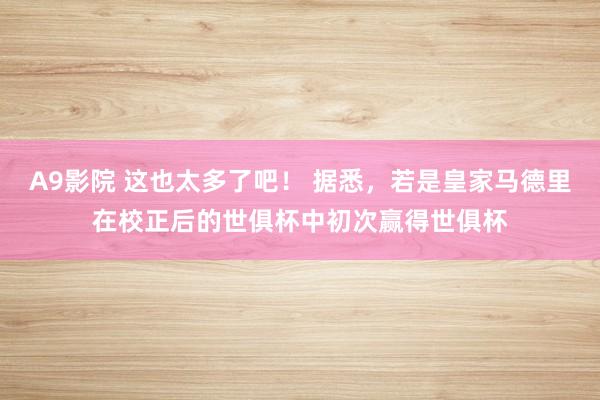 A9影院 这也太多了吧！ 据悉，若是皇家马德里在校正后的世俱杯中初次赢得世俱杯